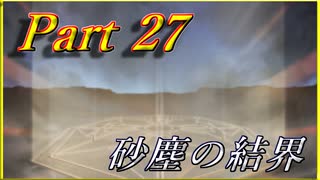 Part 27

砂塵の結界